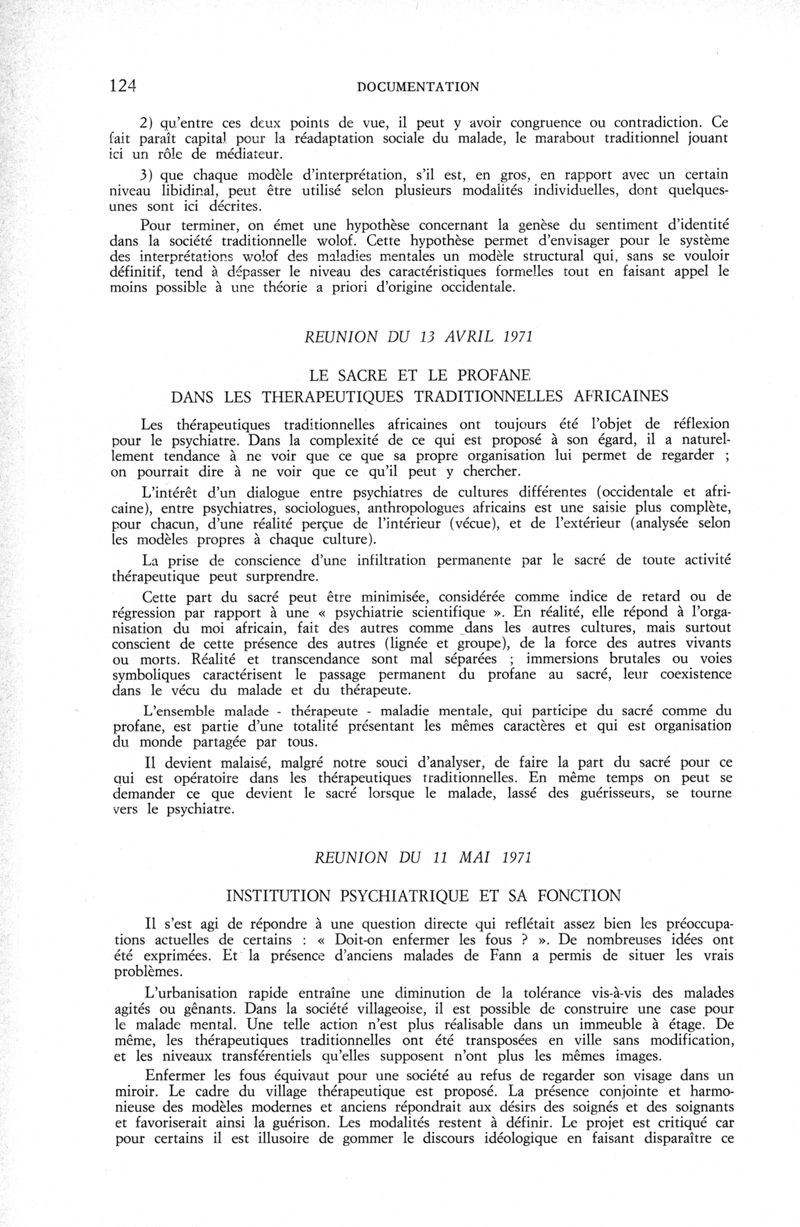 124 DOCUMENTATION

2) qu'entre ces deux points de vue, il peut y avoir congruence ou contradiction. Ce fait paraît capital pour la réadaptation sociale du malade, le marabout traditionnel jouant ici un rôle de médiateur.

3) que chaque modèle d'interprétation, s'il est, en gros, en rapport avec un certain niveau libidinal, peut être utilisé selon plusieurs modalités individuelles, dont quelques-unes sont ici décrites.

Pour terminer, on émet une hypothèse concernant la genèse du sentiment d'identité dans la société traditionnelle wolof. Cette hypothèse permet d'envisager pour le système des interprétations wolof des maladies mentales un modèle structural qui, sans se vouloir définitif, tend à dépasser le niveau des caractéristiques formelles tout en faisant appel le moins possible à une théorie a priori d'origine occidentale.

REUNION DU 13 AVRIL 1971

LE SACRE ET LE PROFANE
DANS LES THERAPEUTIQUES TRADITIONNELLES AFRICAINES

Les thérapeutiques traditionnelles africaines ont toujours été l'objet de réflexion pour le psychiatre. Dans la complexité de ce qui est proposé à son égard, il a naturellement tendance à ne voir que ce que sa propre organisation lui permet de regarder ; on pourrait dire à ne voir que ce qu'il peut y chercher.

L'intérêt d'un dialogue entre psychiatres de cultures différentes (occidentale et africaine), entre psychiatres, sociologues, anthropologues africains est une saisie plus complète, pour chacun, d'une réalité perçue de l'intérieur (vécue), et de l'extérieur (analysée selon les modèles propres à chaque culture).

La prise de conscience d'une infiltration permanente par le sacré de toute activité thérapeutique peut surprendre.

Cette part du sacré peut être minimisée, considérée comme indice de retard ou de régression par rapport à une « psychiatrie scientifique ». En réalité, elle répond à l'organisation du moi africain, fait des autres comme dans les autres cultures, mais surtout conscient de cette présence des autres (lignée et groupe), de la force des autres vivants ou morts. Réalité et transcendance sont mal séparées ; immersions brutales ou voies symboliques caractérisent le passage permanent du profane au sacré, leur coexistence dans le vécu du malade et du thérapeute.

L'ensemble malade - thérapeute - maladie mentale, qui participe du sacré comme du profane, est partie d'une totalité présentant les mêmes caractères et qui est organisation du monde partagée par tous.

Il devient malaisé, malgré notre souci d'analyser, de faire la part du sacré pour ce qui est opératoire dans les thérapeutiques traditionnelles. En même temps on peut se demander ce que devient le sacré lorsque le malade, lassé des guérisseurs, se tourne vers le psychiatre.

REUNION DU 11 MAI 1971

INSTITUTION PSYCHIATRIQUE ET SA FONCTION

Il s'est agi de répondre à une question directe qui reflétait assez bien les préoccupations actuelles de certains : « Doit-on enfermer les fous ? ». De nombreuses idées ont été exprimées. Et la présence d'anciens malades de Fann a permis de situer les vrais problèmes.

L'urbanisation rapide entraîne une diminution de la tolérance vis-à-vis des malades agités ou gênants. Dans la société villageoise, il est possible de construire une case pour le malade mental. Une telle action n'est plus réalisable dans un immeuble à étage. De même, les thérapeutiques traditionnelles ont été transposées en ville sans modification, et les niveaux transférentiels qu'elles supposent n'ont plus les mêmes images.

Enfermer les fous équivaut pour une société au refus de regarder son visage dans un miroir. Le cadre du village thérapeutique est proposé. La présence conjointe et harmonieuse des modèles modernes et anciens répondrait aux désirs des soignés et des soignants et favoriserait ainsi la guérison. Les modalités restent à définir. Le projet est critiqué car pour certains il est illusoire de gommer le discours idéologique en faisant disparaître ce